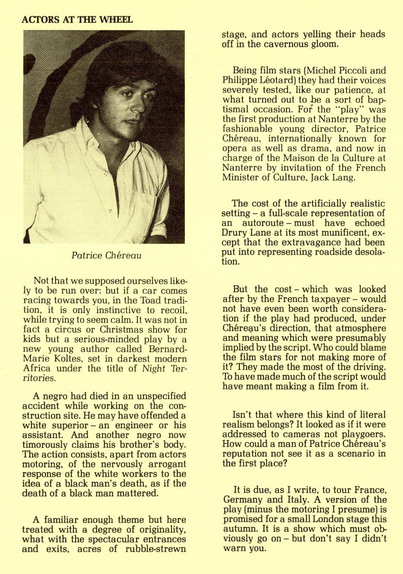 ACTORS AT THE WHEEL

Patrice Chéreau

Not that we supposed ourselves likely to be run over: but if a car comes racing towards you, in the Toad tradition, it is only instinctive to recoil, while trying to seem calm. It was not in fact a circus or Christmas show for kids but a serious-minded play by a new young author called Bernard-Marie Koltes, set in darkest modern Africa under the title of Night Territories.

A negro had died in an unspecified accident while working on the construction site. He may have offended a white superior – an engineer or his assistant. And another negro now timorously claims his brother's body. The action consists, apart from actors motoring, of the nervously arrogant response of the white workers to the idea of a black man's death, as if the death of a black man mattered.

A familiar enough theme but here treated with a degree of originality, what with the spectacular entrances and exits, acres of rubble-strewn stage, and actors yelling their heads off in the cavernous gloom.

Being film stars (Michel Piccoli and Philippe Léotard) they had their voices severely tested, like our patience, at what turned out to be a sort of baptismal occasion. For the "play" was the first production at Nanterre by the fashionable young director, Patrice Chéreau, internationally known for opera as well as drama, and now in charge of the Maison de la Culture at Nanterre by invitation of the French Minister of Culture, Jack Lang.

The cost of the artificially realistic setting – a full-scale representation of an autoroute – must have echoed Drury Lane at its most munificent, except that the extravagance had been put into representing roadside desolation.

But the cost – which was looked after by the French taxpayer – would not have even been worth consideration if the play had produced, under Chéreau's direction, that atmosphere and meaning which were presumably implied by the script. Who could blame the film stars for not making more of it? They made the most of the driving. To have made much of the script would have meant making a film from it.

Isn't that where this kind of literal realism belongs? It looked as if it were addressed to cameras not playgoers. How could a man of Patrice Chéreau's reputation not see it as a scenario in the first place?

It is due, as I write, to tour France, Germany and Italy. A version of the play (minus the motoring I presume) is promised for a small London stage this autumn. It is a show which must obviously go on – but don't say I didn't warn you.